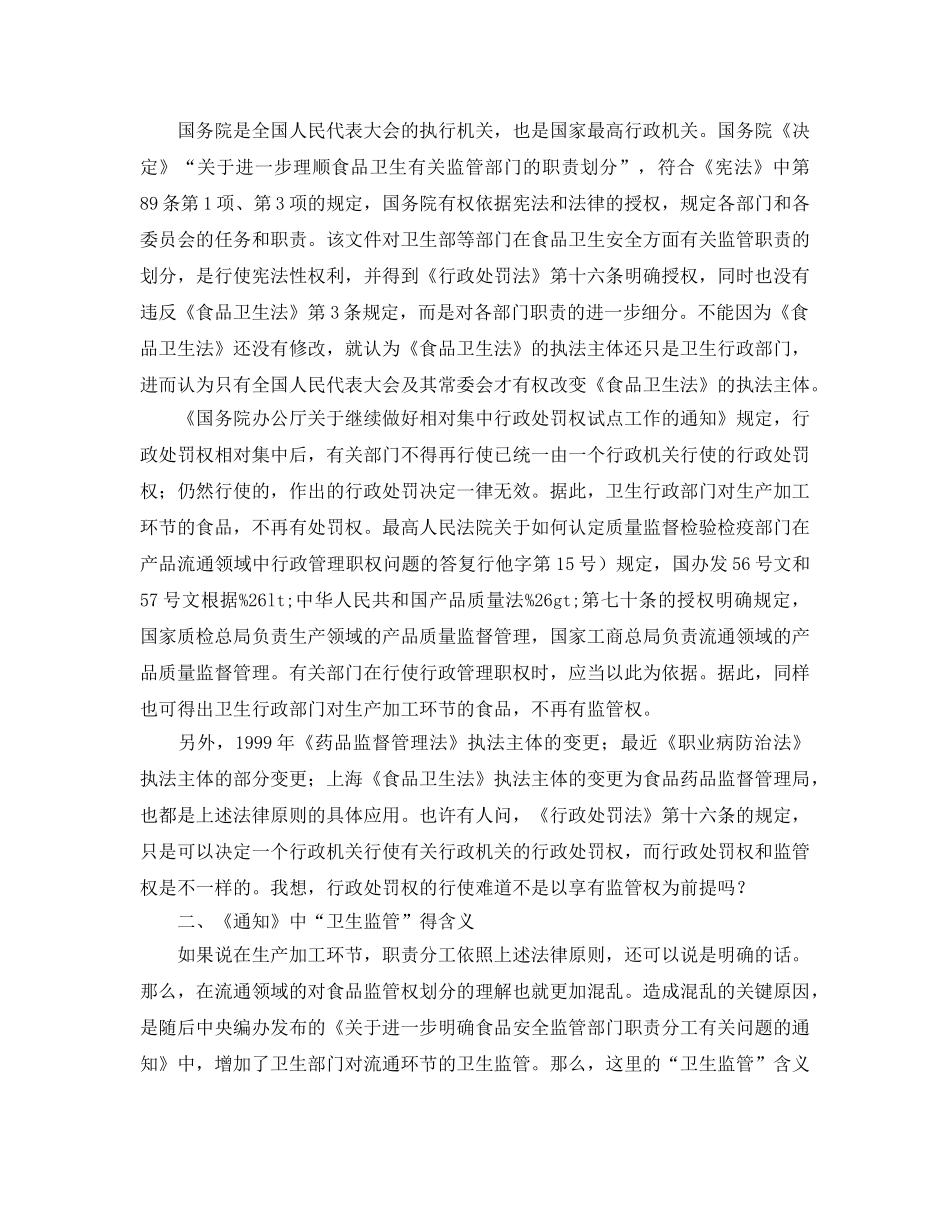 国务院是全国人民代表大会的执行机关，也是国家最高行政机关。国务院《决定》“关于进一步理顺食品卫生有关监管部门的职责划分”，符合《宪法》中第89条第1项、第3项的规定，国务院有权依据宪法和法律的授权，规定各部门和各委员会的任务和职责。该文件对卫生部等部门在食品卫生安全方面有关监管职责的划分，是行使宪法性权利，并得到《行政处罚法》第十六条明确授权，同时也没有违反《食品卫生法》第3条规定，而是对各部门职责的进一步细分。不能因为《食品卫生法》还没有修改，就认为《食品卫生法》的执法主体还只是卫生行政部门，进而认为只有全国人民代表大会及其常委会才有权改变《食品卫生法》的执法主体。

《国务院办公厅关于继续做好相对集中行政处罚权试点工作的通知》规定，行政处罚权相对集中后，有关部门不得再行使已统一由一个行政机关行使的行政处罚权；仍然行使的，作出的行政处罚决定一律无效。据此，卫生行政部门对生产加工环节的食品，不再有处罚权。最高人民法院关于如何认定质量监督检验检疫部门在产品流通领域中行政管理职权问题的答复行他字第15号）规定，国办发56号文和57号文根据%26lt;中华人民共和国产品质量法%26gt;第七十条的授权明确规定，国家质检总局负责生产领域的产品质量监督管理，国家工商总局负责流通领域的产品质量监督管理。有关部门在行使行政管理职权时，应当以此为依据。据此，同样也可得出卫生行政部门对生产加工环节的食品，不再有监管权。

另外，1999年《药品监督管理法》执法主体的变更；最近《职业病防治法》执法主体的部分变更；上海《食品卫生法》执法主体的变更为食品药品监督管理局，也都是上述法律原则的具体应用。也许有人问，《行政处罚法》第十六条的规定，只是可以决定一个行政机关行使有关行政机关的行政处罚权，而行政处罚权和监管权是不一样的。我想，行政处罚权的行使难道不是以享有监管权为前提吗？

二、《通知》中“卫生监管”得含义

如果说在生产加工环节，职责分工依照上述法律原则，还可以说是明确的话。那么，在流通领域的对食品监管权划分的理解也就更加混乱。造成混乱的关键原因，是随后中央编办发布的《关于进一步明确食品安全监管部门职责分工有关问题的通知》中，增加了卫生部门对流通环节的卫生监管。那么，这里的“卫生监管”含义